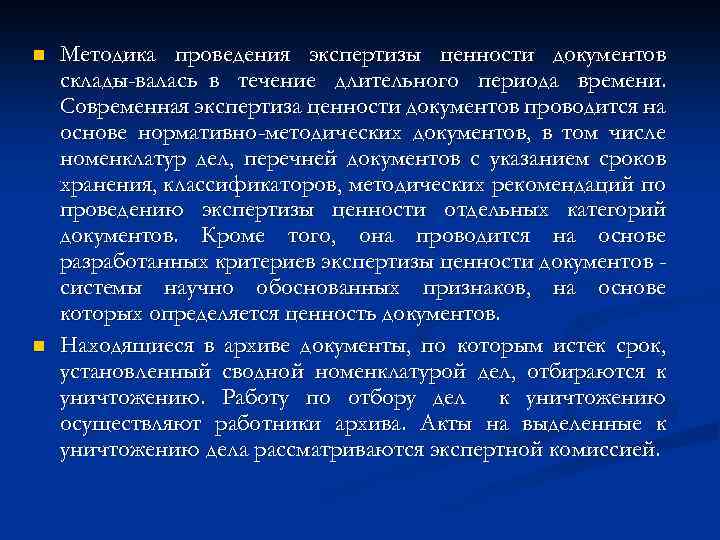 Методика проведения экспертизы ценности документов склады-валась в течение длительного периода времени. Современная экспертиза ценности документов проводится на основе нормативно-методических документов, в том числе номенклатур дел, перечней документов с указанием сроков хранения, классификаторов, методических рекомендаций по проведению экспертизы ценности отдельных категорий документов. Кроме того, она проводится на основе разработанных критериев экспертизы ценности документов - системы научно обоснованных признаков, на основе которых определяется ценность документов.

Находящиеся в архиве документы, по которым истек срок, установленный сводной номенклатурой дел, отбираются к уничтожению. Работу по отбору дел к уничтожению осуществляют работники архива. Акты на выделенные к уничтожению дела рассматриваются экспертной комиссией.